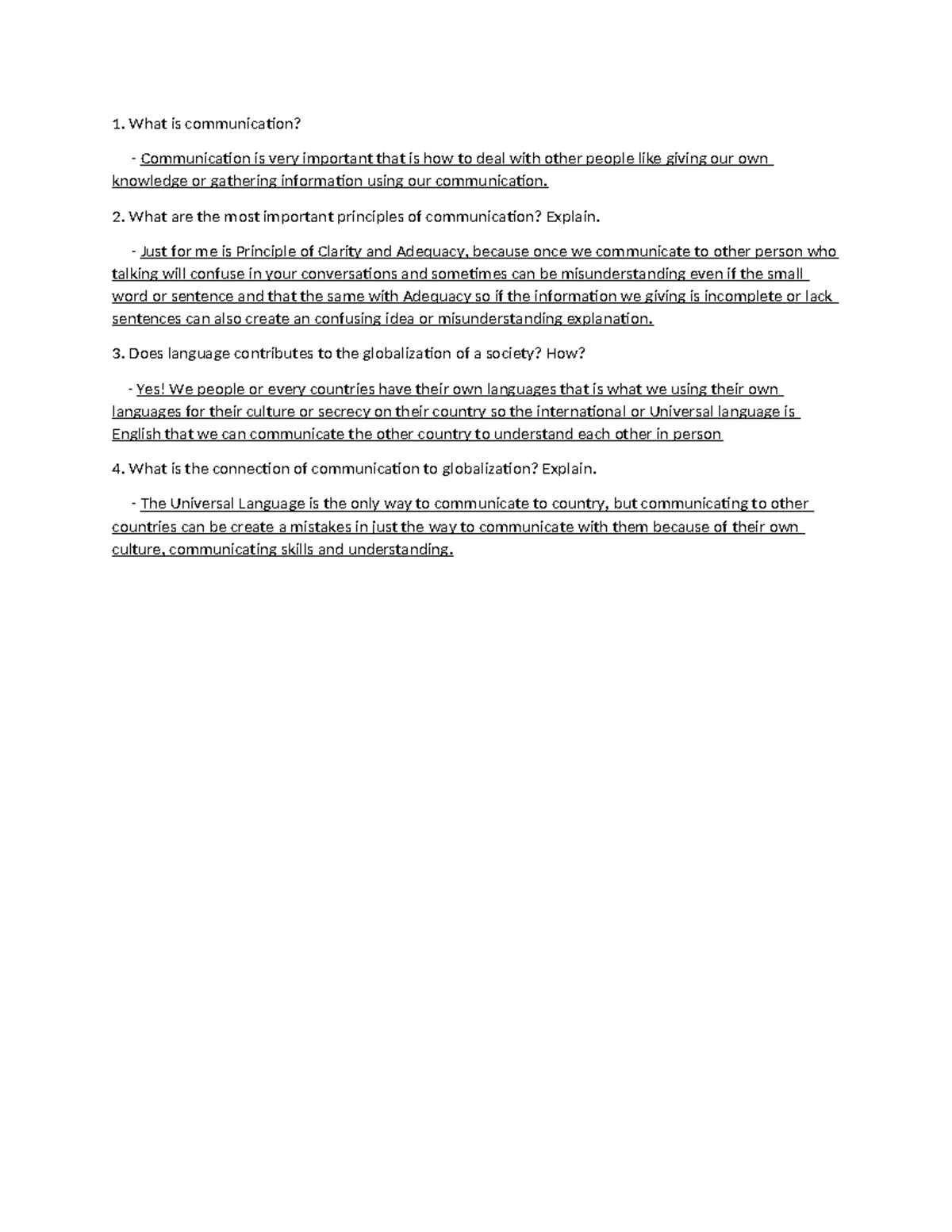 1. What is communication?

- Communication is very important that is how to deal with other people like giving our own knowledge or gathering information using our communication.

2. What are the most important principles of communication? Explain.

- Just for me is Principle of Clarity and Adequacy, because once we communicate to other person who talking will confuse in your conversations and sometimes can be misunderstanding even if the small word or sentence and that the same with Adequacy so if the information we giving is incomplete or lack sentences can also create an confusing idea or misunderstanding explanation.

3. Does language contributes to the globalization of a society? How?

- Yes! We people or every countries have their own languages that is what we using their own languages for their culture or secrecy on their country so the international or Universal language is English that we can communicate the other country to understand each other in person

4. What is the connection of communication to globalization? Explain.

- The Universal Language is the only way to communicate to country, but communicating to other countries can be create a mistakes in just the way to communicate with them because of their own culture, communicating skills and understanding.